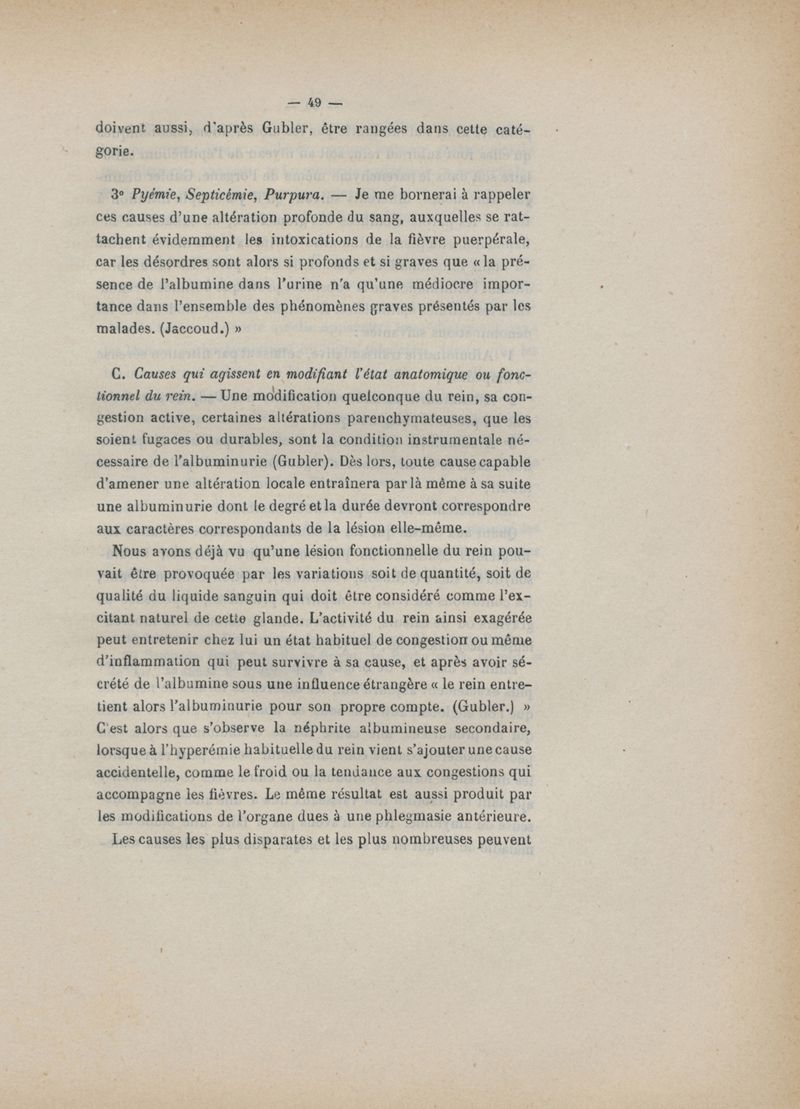 — 49 —

doivent aussi, d'après Gubler, être rangées dans cette catégorie.

3° Pyémie, Septicémie, Purpura. — Je me bornerai à rappeler ces causes d'une altération profonde du sang, auxquelles se rattachent évidemment les intoxications de la fièvre puerpérale, car les désordres sont alors si profonds et si graves que « la présence de l'albumine dans l'urine n'a qu'une médiocre importance dans l'ensemble des phénomènes graves présentés par les malades. (Jaccoud.) »

C. Causes qui agissent en modifiant l'état anatomique ou fonctionnel du rein. — Une modification quelconque du rein, sa congestion active, certaines altérations parenchymateuses, que les soient fugaces ou durables, sont la condition instrumentale nécessaire de l'albuminurie (Gubler). Dès lors, toute cause capable d'amener une altération locale entraînera par là même à sa suite une albuminurie dont le degré et la durée devront correspondre aux caractères correspondants de la lésion elle-même.

Nous avons déjà vu qu'une lésion fonctionnelle du rein pouvait être provoquée par les variations soit de quantité, soit de qualité du liquide sanguin qui doit être considéré comme l'excitant naturel de cette glande. L'activité du rein ainsi exagérée peut entretenir chez lui un état habituel de congestion ou même d'inflammation qui peut survivre à sa cause, et après avoir sécrété de l'albumine sous une influence étrangère « le rein entretient alors l'albuminurie pour son propre compte. (Gubler.) » C'est alors que s'observe la néphrite albumineuse secondaire, lorsque à l'hyperémie habituelle du rein vient s'ajouter une cause accidentelle, comme le froid ou la tendance aux congestions qui accompagne les fièvres. Le même résultat est aussi produit par les modifications de l'organe dues à une phlegmasie antérieure. Les causes les plus disparates et les plus nombreuses peuvent